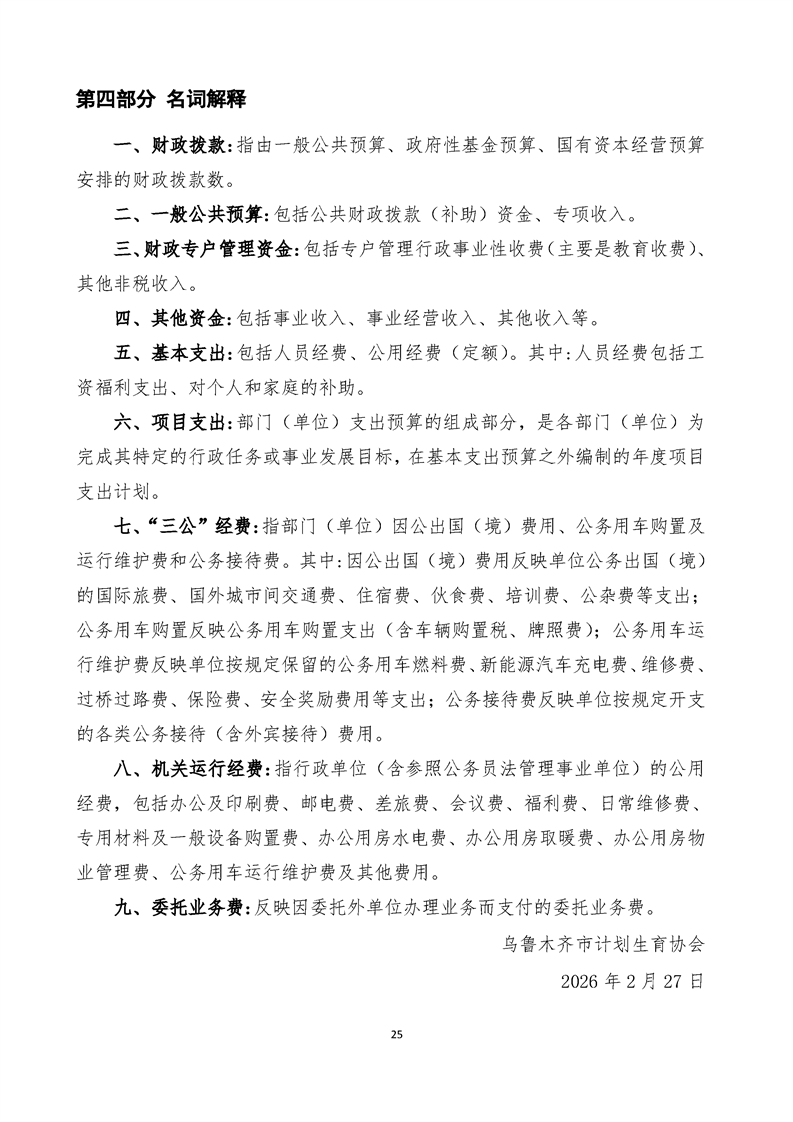 第四部分 名词解释

一、财政拨款：指由一般公共预算、政府性基金预算、国有资本经营预算安排的财政拨款数。

二、一般公共预算：包括公共财政拨款（补助）资金、专项收入。

三、财政专户管理资金：包括专户管理行政事业性收费（主要是教育收费）、其他非税收入。

四、其他资金：包括事业收入、事业经营收入、其他收入等。

五、基本支出：包括人员经费、公用经费（定额）。其中：人员经费包括工资福利支出、对个人和家庭的补助。

六、项目支出：部门（单位）支出预算的组成部分，是各部门（单位）为完成其特定的行政任务或事业发展目标，在基本支出预算之外编制的年度项目支出计划。

七、“三公”经费：指部门（单位）因公出国（境）费用、公务用车购置及运行维护费和公务接待费。其中：因公出国（境）费用反映单位公务出国（境）的国际旅费、国外城市间交通费、住宿费、伙食费、培训费、公杂费等支出；公务用车购置反映公务用车购置支出（含车辆购置税、牌照费）；公务用车运行维护费反映单位按规定保留的公务用车燃料费、新能源汽车充电费、维修费、过桥过路费、保险费、安全奖励费用等支出；公务接待费反映单位按规定开支的各类公务接待（含外宾接待）费用。

八、机关运行经费：指行政单位（含参照公务员法管理事业单位）的公用经费，包括办公及印刷费、邮电费、差旅费、会议费、福利费、日常维修费、专用材料及一般设备购置费、办公用房水电费、办公用房取暖费、办公用房物业管理费、公务用车运行维护费及其他费用。

九、委托业务费：反映因委托外单位办理业务而支付的委托业务费。

乌鲁木齐市计划生育协会

2026 年 2 月 27 日

25